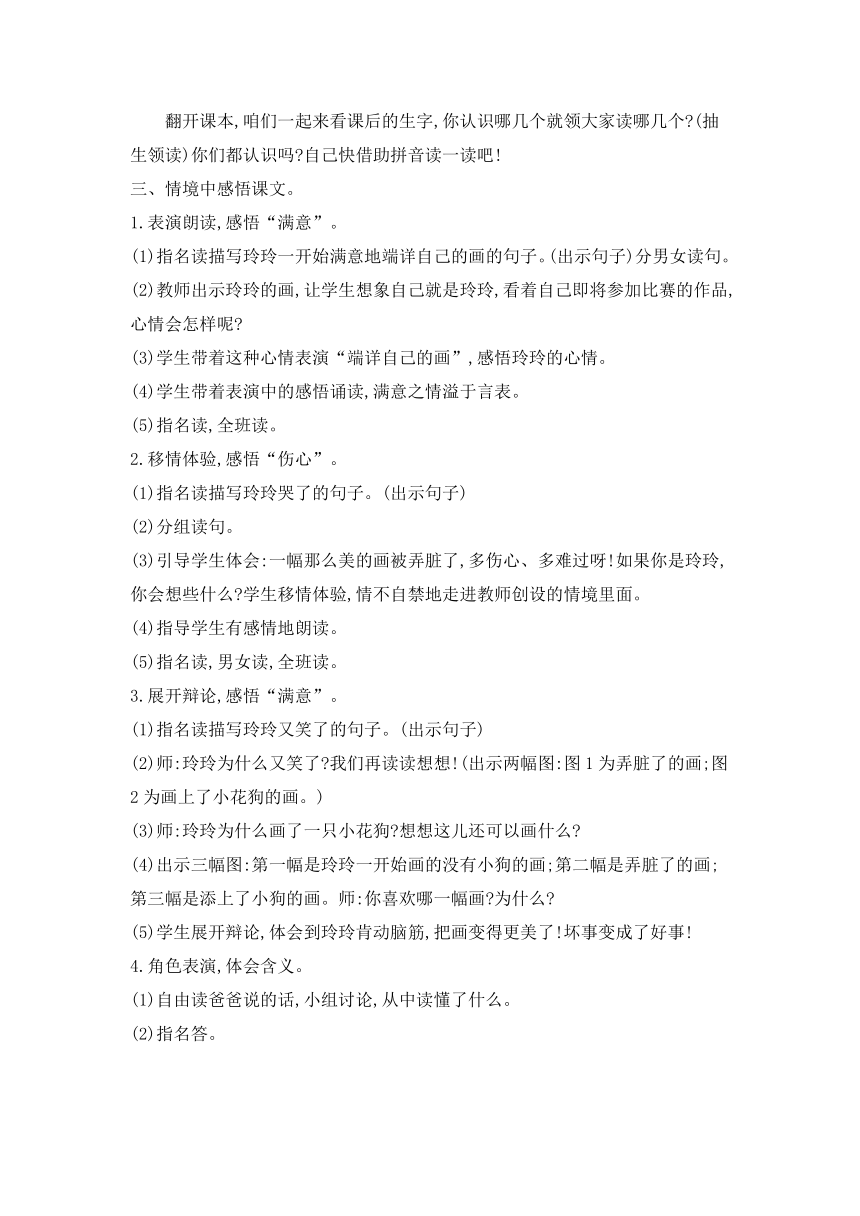 翻开课本,咱们一起来看课后的生字,你认识哪几个就领大家读哪几个?(抽生领读)你们都认识吗?自己快借助拼音读一读吧!

三、情境中感悟课文。

1.表演朗读,感悟“满意”。

(1)指名读描写玲玲一开始满意地端详自己的画的句子。(出示句子)分男女读句。

(2)教师出示玲玲的画,让学生想象自己就是玲玲,看着自己即将参加比赛的作品,心情会怎样呢?

(3)学生带着这种心情表演“端详自己的画”,感悟玲玲的心情。

(4)学生带着表演中的感悟诵读,满意之情溢于言表。

(5)指名读,全班读。

2.移情体验,感悟“伤心”。

(1)指名读描写玲玲哭了的句子。(出示句子)

(2)分组读句。

(3)引导学生体会:一幅那么美的画被弄脏了,多伤心、多难过呀!如果你是玲玲,你会想些什么?学生移情体验,情不自禁地走进教师创设的情境里面。

(4)指导学生有感情地朗读。

(5)指名读,男女读,全班读。

3.展开辩论,感悟“满意”。

(1)指名读描写玲玲又笑了的句子。(出示句子)

(2)师:玲玲为什么又笑了?我们再读读想想!(出示两幅图:图1为弄脏了的画;图2为画上了小花狗的画。)

(3)师:玲玲为什么画了一只小花狗?想想这儿还可以画什么?

(4)出示三幅图:第一幅是玲玲一开始画的没有小狗的画;第二幅是弄脏了的画;第三幅是添上了小狗的画。师:你喜欢哪一幅画?为什么?

(5)学生展开辩论,体会到玲玲肯动脑筋,把画变得更美了!坏事变成了好事!

4.角色表演,体会含义。

(1)自由读爸爸说的话,小组讨论,从中读懂了什么。

(2)指名答。